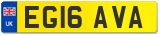 UK
EG16 AVA